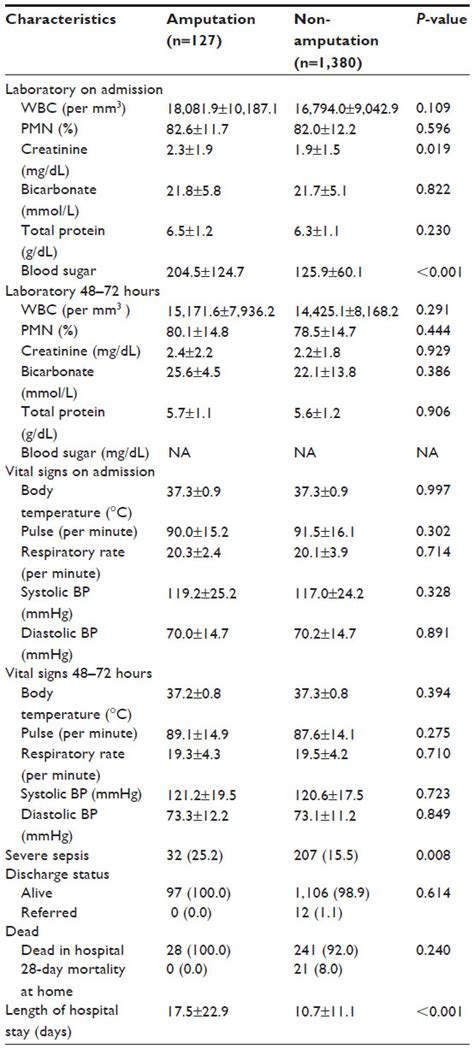 | Characteristics | Amputation (n=127) | Non-amputation (n=1,380) | *P*-value |
|---|---|---|---|
| Laboratory on admission | | | |
| WBC (per mm$^3$) | 18,081.9±10,187.1 | 16,794.0±9,042.9 | 0.109 |
| PMN (%) | 82.6±11.7 | 82.0±12.2 | 0.596 |
| Creatinine (mg/dL) | 2.3±1.9 | 1.9±1.5 | 0.019 |
| Bicarbonate (mmol/L) | 21.8±5.8 | 21.7±5.1 | 0.822 |
| Total protein (g/dL) | 6.5±1.2 | 6.3±1.1 | 0.230 |
| Blood sugar | 204.5±124.7 | 125.9±60.1 | <0.001 |
| Laboratory 48–72 hours | | | |
| WBC (per mm$^3$ ) | 15,171.6±7,936.2 | 14,425.1±8,168.2 | 0.291 |
| PMN (%) | 80.1±14.8 | 78.5±14.7 | 0.444 |
| Creatinine (mg/dL) | 2.4±2.2 | 2.2±1.8 | 0.929 |
| Bicarbonate (mmol/L) | 25.6±4.5 | 22.1±13.8 | 0.386 |
| Total protein (g/dL) | 5.7±1.1 | 5.6±1.2 | 0.906 |
| Blood sugar (mg/dL) | NA | NA | NA |
| Vital signs on admission | | | |
| Body temperature (°C) | 37.3±0.9 | 37.3±0.9 | 0.997 |
| Pulse (per minute) | 90.0±15.2 | 91.5±16.1 | 0.302 |
| Respiratory rate (per minute) | 20.3±2.4 | 20.1±3.9 | 0.714 |
| Systolic BP (mmHg) | 119.2±25.2 | 117.0±24.2 | 0.328 |
| Diastolic BP (mmHg) | 70.0±14.7 | 70.2±14.7 | 0.891 |
| Vital signs 48–72 hours | | | |
| Body temperature (°C) | 37.2±0.8 | 37.3±0.8 | 0.394 |
| Pulse (per minute) | 89.1±14.9 | 87.6±14.1 | 0.275 |
| Respiratory rate (per minute) | 19.3±4.3 | 19.5±4.2 | 0.710 |
| Systolic BP (mmHg) | 121.2±19.5 | 120.6±17.5 | 0.723 |
| Diastolic BP (mmHg) | 73.3±12.2 | 73.1±11.2 | 0.849 |
| Severe sepsis | 32 (25.2) | 207 (15.5) | 0.008 |
| Discharge status | | | |
| Alive | 97 (100.0) | 1,106 (98.9) | 0.614 |
| Referred | 0 (0.0) | 12 (1.1) | |
| Dead | | | |
| Dead in hospital | 28 (100.0) | 241 (92.0) | 0.240 |
| 28-day mortality at home | 0 (0.0) | 21 (8.0) | |
| Length of hospital stay (days) | 17.5±22.9 | 10.7±11.1 | <0.001 |